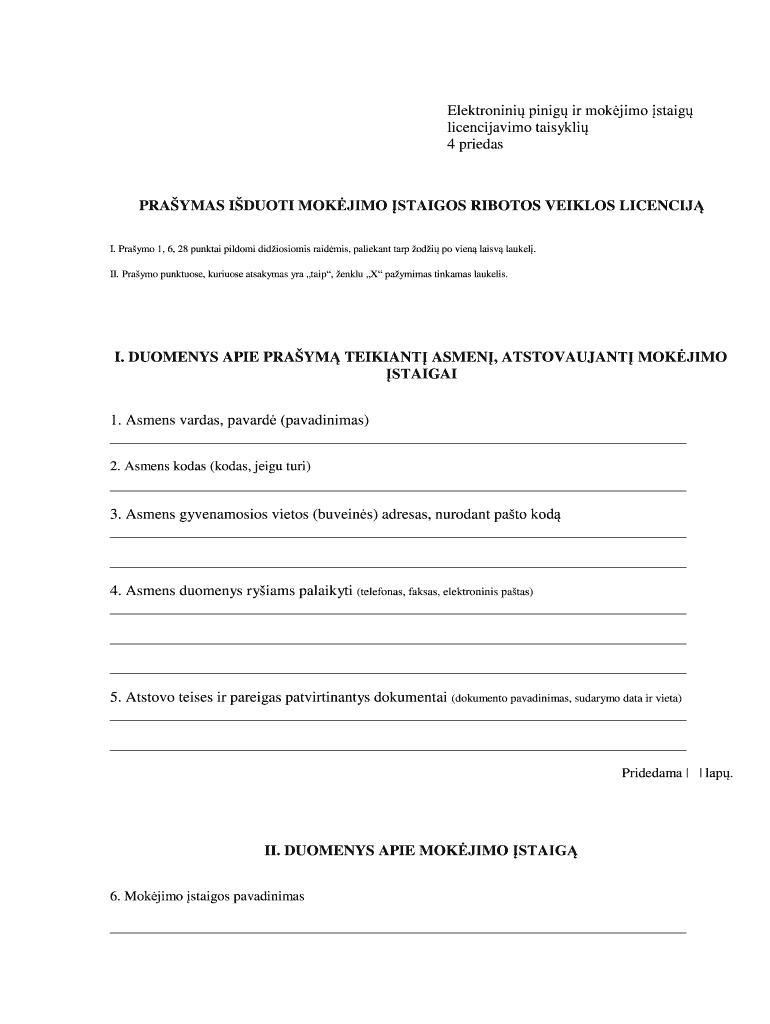 Elektroninių pinigų ir mokėjimo įstaigų licencijavimo taisyklių
4 priedas

PRAŠYMAS IŠDUOTI MOKĖJIMO ĮSTAIGOS RIBOTOS VEIKLOS LICENCIJĄ

I. Prašymo 1, 6, 28 punktai pildomi didžiosiomis raidėmis, paliekant tarp žodžių po vieną laisvą laukelį.

II. Prašymo punktuose, kuriuose atsakymas yra „taip“, ženklu „X“ pažymimas tinkamas laukelis.

I. DUOMENYS APIE PRAŠYMĄ TEIKIANTĮ ASMENĮ, ATSTOVAUJANTĮ MOKĖJIMO ĮSTAIGAI

1. Asmens vardas, pavardė (pavadinimas)

2. Asmens kodas (kodas, jeigu turi)

3. Asmens gyvenamosios vietos (buveinės) adresas, nurodant pašto kodą

4. Asmens duomenys ryšiams palaikyti (telefonas, faksas, elektroninis paštas)

5. Atstovo teises ir pareigas patvirtinantys dokumentai (dokumento pavadinimas, sudarymo data ir vieta)

Pridedama | | lapų.

II. DUOMENYS APIE MOKĖJIMO ĮSTAIGĄ

6. Mokėjimo įstaigos pavadinimas